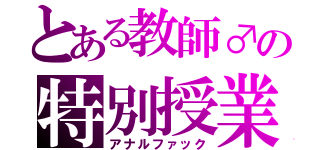 とある教師♂の
特別授業
アナルファック